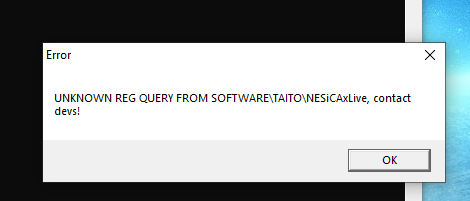 Error

UNKNOWN REG QUERY FROM SOFTWARE\TAITO\NESiCAxLive, contact devs!

OK